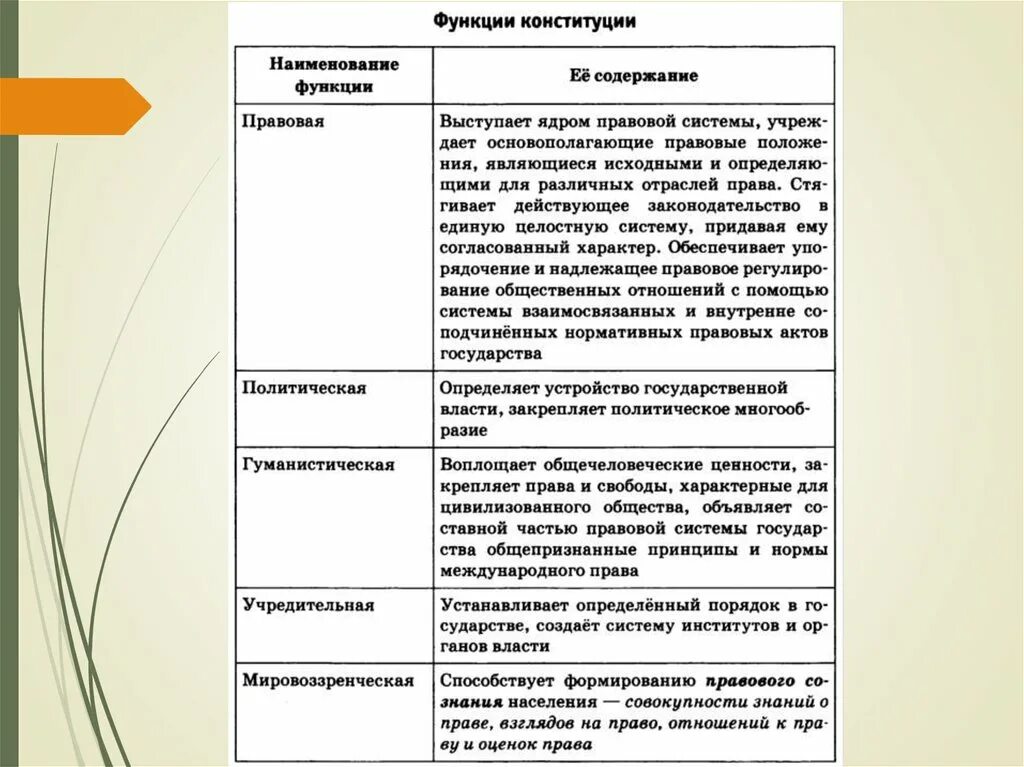 Функции конституции

| Наименование функции | Её содержание |
|---|---|
| Правовая | Выступает ядром правовой системы, учреждает основополагающие правовые положения, являющиеся исходными и определяющими для различных отраслей права. Стягивает действующее законодательство в единую целостную систему, придавая ему согласованный характер. Обеспечивает упорядочение и надлежащее правовое регулирование общественных отношений с помощью системы взаимосвязанных и внутренне соподчинённых нормативных правовых актов государства |
| Политическая | Определяет устройство государственной власти, закрепляет политическое многообразие |
| Гуманистическая | Воплощает общечеловеческие ценности, закрепляет права и свободы, характерные для цивилизованного общества, объявляет составной частью правовой системы государства общепризнанные принципы и нормы международного права |
| Учредительная | Устанавливает определённый порядок в государстве, создаёт систему институтов и органов власти |
| Мировоззренческая | Способствует формированию правового сознания населения — совокупности знаний о праве, взглядов на право, отношений к праву и оценок права |